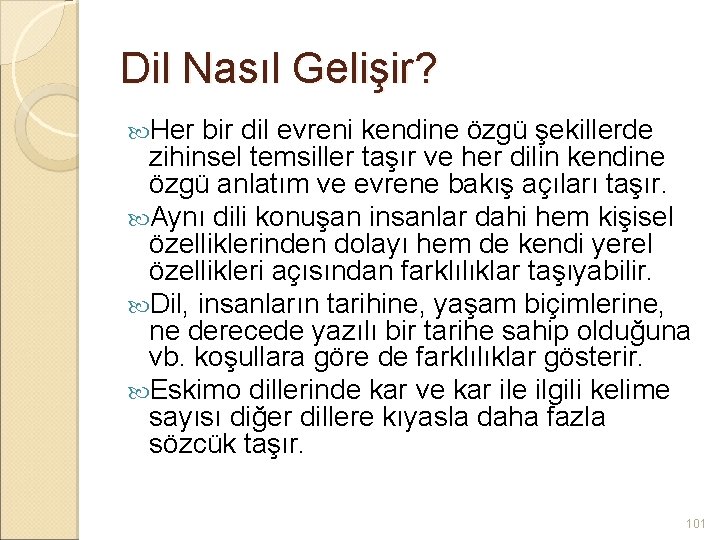 Dil Nasıl Gelişir?

Her bir dil evreni kendine özgü şekillerde zihinsel temsiller taşır ve her dilin kendine özgü anlatım ve evrene bakış açıları taşır.

Aynı dili konuşan insanlar dahi hem kişisel özelliklerinden dolayı hem de kendi yerel özellikleri açısından farklılıklar taşıyabilir.

Dil, insanların tarihine, yaşam biçimlerine, ne derecede yazılı bir tarihe sahip olduğuna vb. koşullara göre de farklılıklar gösterir.

Eskimo dillerinde kar ve kar ile ilgili kelime sayısı diğer dillere kıyasla daha fazla sözcük taşır.

101